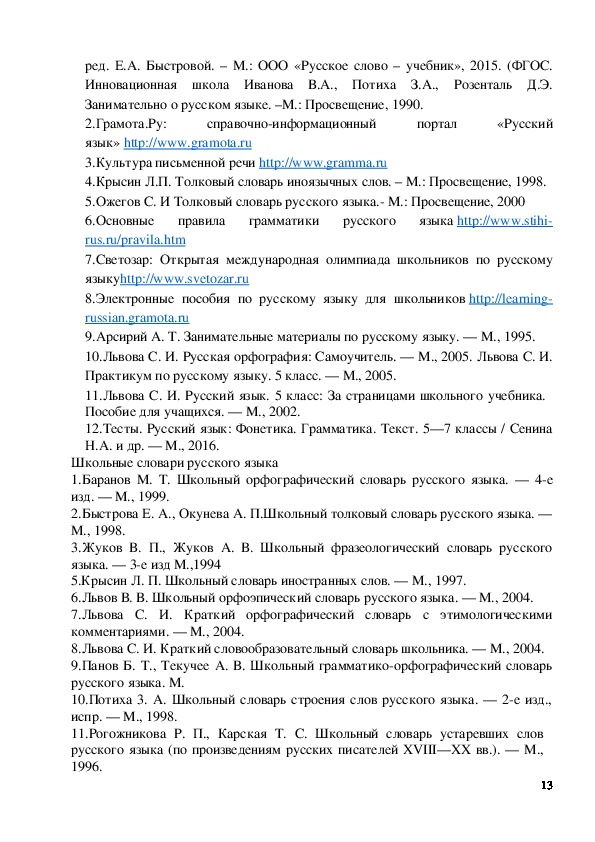 ред. Е.А. Быстровой. – М.: ООО «Русское слово – учебник», 2015. (ФГОС. Инновационная школа Иванова В.А., Потиха З.А., Розенталь Д.Э. Занимательно о русском языке. –М.: Просвещение, 1990.

2.Грамота.Ру: справочно-информационный портал «Русский язык» http://www.gramota.ru

3.Культура письменной речи http://www.gramma.ru

4.Крысин Л.П. Толковый словарь иноязычных слов. – М.: Просвещение, 1998.

5.Ожегов С. И Толковый словарь русского языка.- М.: Просвещение, 2000

6.Основные правила грамматики русского языка http://www.stihi-rus.ru/pravila.htm

7.Светозар: Открытая международная олимпиада школьников по русскому языкуhttp://www.svetozar.ru

8.Электронные пособия по русскому языку для школьников http://learning-russian.gramota.ru

9.Арсирий А. Т. Занимательные материалы по русскому языку. — М., 1995.

10.Львова С. И. Русская орфография: Самоучитель. — М., 2005. Львова С. И. Практикум по русскому языку. 5 класс. — М., 2005.

11.Львова С. И. Русский язык. 5 класс: За страницами школьного учебника. Пособие для учащихся. — М., 2002.

12.Тесты. Русский язык: Фонетика. Грамматика. Текст. 5—7 классы / Сенина Н.А. и др. — М., 2016.

Школьные словари русского языка

1.Баранов М. Т. Школьный орфографический словарь русского языка. — 4-е изд. — М., 1999.

2.Быстрова Е. А., Окунева А. П.Школьный толковый словарь русского языка. — М., 1998.

3.Жуков В. П., Жуков А. В. Школьный фразеологический словарь русского языка. — 3-е изд М.,1994

5.Крысин Л. П. Школьный словарь иностранных слов. — М., 1997.

6.Львов В. В. Школьный орфоэпический словарь русского языка. — М., 2004.

7.Львова С. И. Краткий орфографический словарь с этимологическими комментариями. — М., 2004.

8.Львова С. И. Краткий словообразовательный словарь школьника. — М., 2004.

9.Панов Б. Т., Текучее А. В. Школьный грамматико-орфографический словарь русского языка. М.

10.Потиха З. А. Школьный словарь строения слов русского языка. — 2-е изд., испр. — М., 1998.

11.Рогожникова Р. П., Карская Т. С. Школьный словарь устаревших слов русского языка (по произведениям русских писателей XVIII—XX вв.). — М., 1996.

13